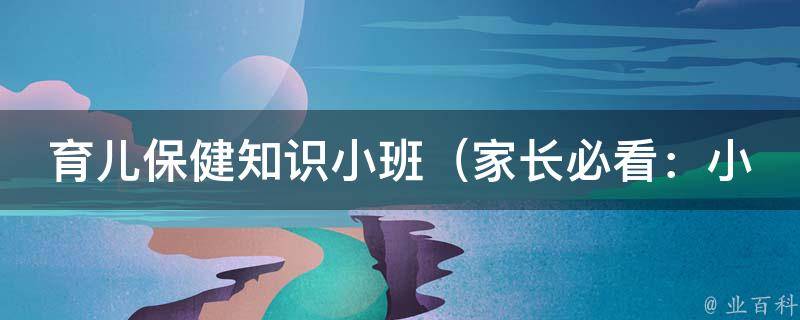 育儿保健知识小班（家长必看：小

@ 业百科